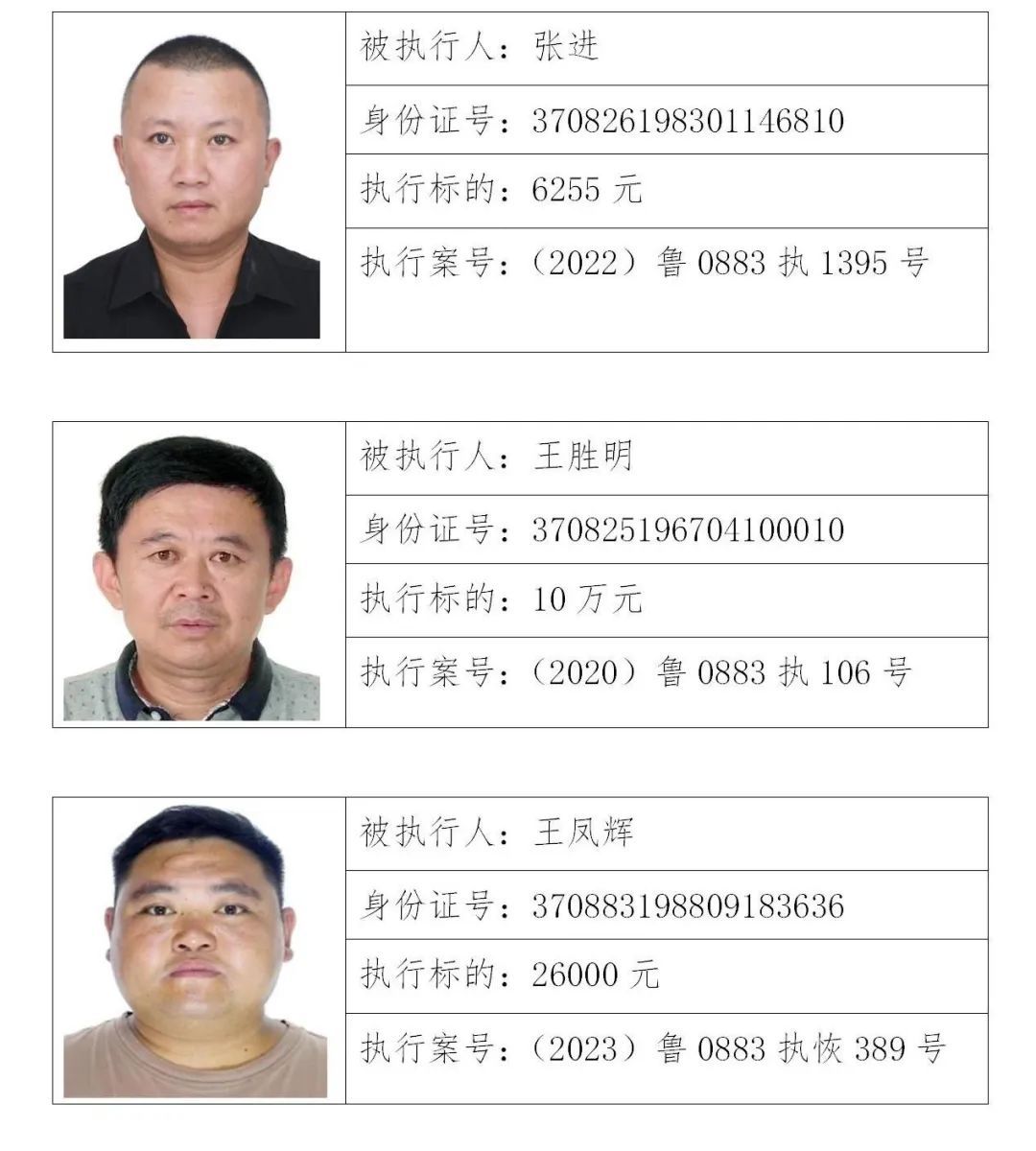 被执行人：张进

身份证号：370826198301146810

执行标的：6255 元

执行案号：（2022）鲁 0883 执 1395 号

被执行人：王胜明

身份证号：370825196704100010

执行标的：10 万元

执行案号：（2020）鲁 0883 执 106 号

被执行人：王凤辉

身份证号：370883198809183636

执行标的：26000 元

执行案号：（2023）鲁 0883 执恢 389 号